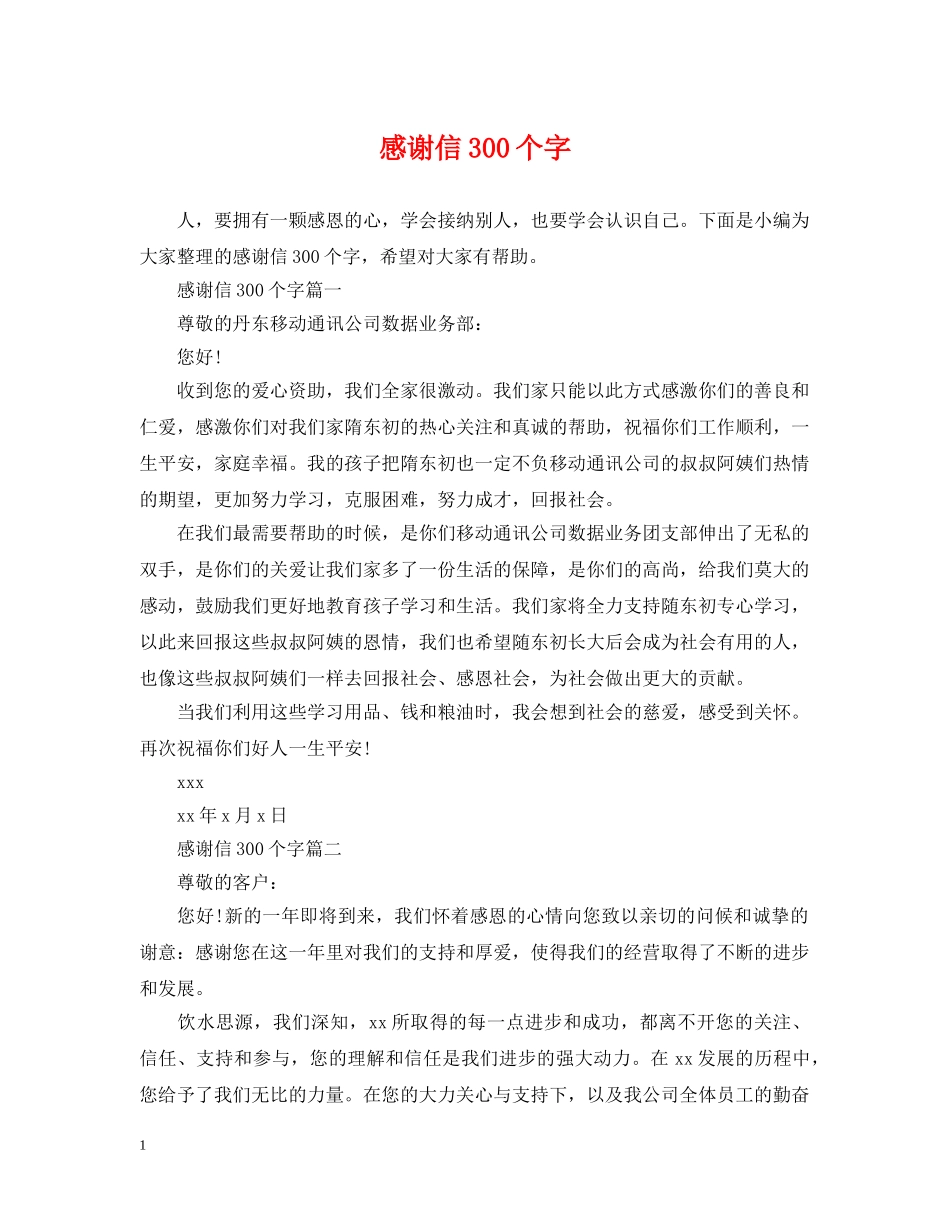 感谢信 300 个字

人，要拥有一颗感恩的心，学会接纳别人，也要学会认识自己。下面是小编为大家整理的感谢信 300 个字，希望对大家有帮助。

感谢信 300 个字篇一

尊敬的丹东移动通讯公司数据业务部：

您好！

收到您的爱心资助，我们全家很激动。我们家只能以此方式感激你们的善良和仁爱，感激你们对我们家隋东初的热心关注和真诚的帮助，祝福你们工作顺利，一生平安，家庭幸福。我的孩子把隋东初也一定不负移动通讯公司的叔叔阿姨们热情的期望，更加努力学习，克服困难，努力成才，回报社会。

在我们最需要帮助的时候，是你们移动通讯公司数据业务团支部伸出了无私的双手，是你们的关爱让我们家多了一份生活的保障，是你们的高尚，给我们莫大的感动，鼓励我们更好地教育孩子学习和生活。我们家将全力支持随东初专心学习，以此来回报这些叔叔阿姨的恩情，我们也希望随东初长大后会成为社会有用的人，也像这些叔叔阿姨们一样去回报社会、感恩社会，为社会做出更大的贡献。

当我们利用这些学习用品、钱和粮油时，我会想到社会的慈爱，感受到关怀。再次祝福你们好人一生平安！

xxx

xx 年 x 月 x 日

感谢信 300 个字篇二

尊敬的客户：

您好！新的一年即将到来，我们怀着感恩的心情向您致以亲切的问候和诚挚的谢意：感谢您在这一年里对我们的支持和厚爱，使得我们的经营取得了不断的进步和发展。

饮水思源，我们深知，xx 所取得的每一点进步和成功，都离不开您的关注、信任、支持和参与，您的理解和信任是我们进步的强大动力。在 xx 发展的历程中，您给予了我们无比的力量。在您的大力关心与支持下，以及我公司全体员工的勤奋

1